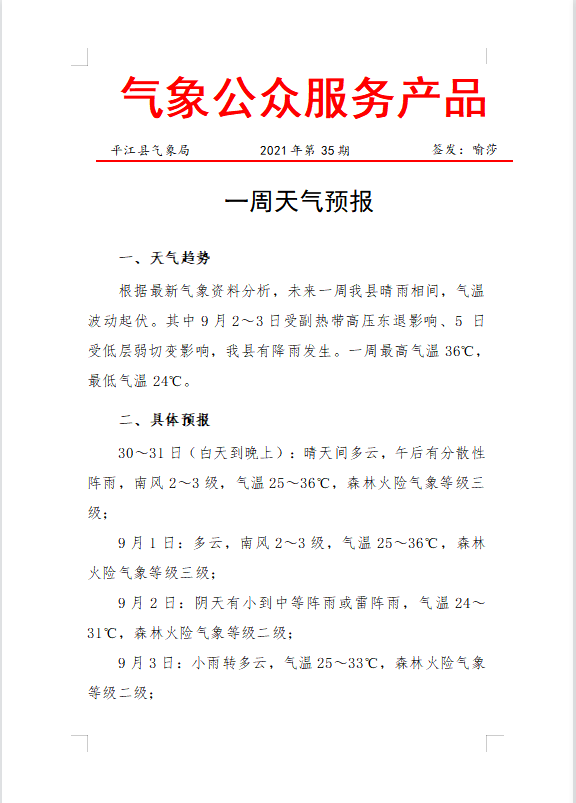 气象公众服务产品

平江县气象局　2021 年第 35 期　签发：喻莎

一周天气预报

一、天气趋势

根据最新气象资料分析，未来一周我县晴雨相间，气温波动起伏。其中 9 月 2～3 日受副热带高压东退影响、5 日受低层弱切变影响，我县有降雨发生。一周最高气温 36℃，最低气温 24℃。

二、具体预报

30～31 日（白天到晚上）：晴天间多云，午后有分散性阵雨，南风 2～3 级，气温 25～36℃，森林火险气象等级三级；

9 月 1 日：多云，南风 2～3 级，气温 25～36℃，森林火险气象等级三级；

9 月 2 日：阴天有小到中等阵雨或雷阵雨，气温 24～31℃，森林火险气象等级二级；

9 月 3 日：小雨转多云，气温 25～33℃，森林火险气象等级二级；